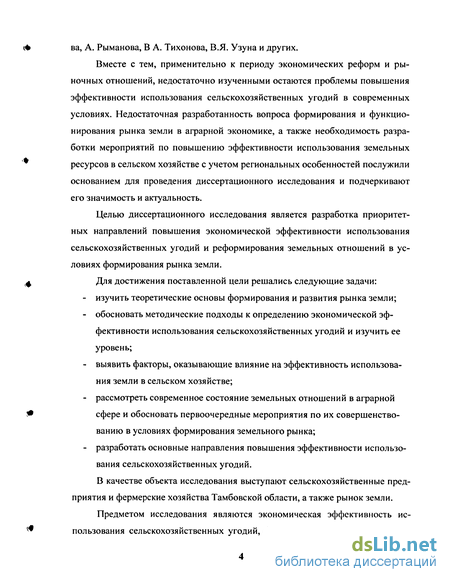 ва, А. Рыманова, В А. Тихонова, В.Я. Узуна и других.

Вместе с тем, применительно к периоду экономических реформ и рыночных отношений, недостаточно изученными остаются проблемы повышения эффективности использования сельскохозяйственных угодий в современных условиях. Недостаточная разработанность вопроса формирования и функционирования рынка земли в аграрной экономике, а также необходимость разработки мероприятий по повышению эффективности использования земельных ресурсов в сельском хозяйстве с учетом региональных особенностей послужили основанием для проведения диссертационного исследования и подчеркивают его значимость и актуальность.

Целью диссертационного исследования является разработка приоритетных направлений повышения экономической эффективности использования сельскохозяйственных угодий и реформирования земельных отношений в условиях формирования рынка земли.

Для достижения поставленной цели решались следующие задачи:
- изучить теоретические основы формирования и развития рынка земли;
- обосновать методические подходы к определению экономической эффективности использования сельскохозяйственных угодий и изучить ее уровень;
- выявить факторы, оказывающие влияние на эффективность использования земли в сельском хозяйстве;
- рассмотреть современное состояние земельных отношений в аграрной сфере и обосновать первоочередные мероприятия по их совершенствованию в условиях формирования земельного рынка;
- разработать основные направления повышения эффективности использования сельскохозяйственных угодий.

В качестве объекта исследования выступают сельскохозяйственные предприятия и фермерские хозяйства Тамбовской области, а также рынок земли.

Предметом исследования являются экономическая эффективность использования сельскохозяйственных угодий,

4

dsLib.net
библиотека диссертаций